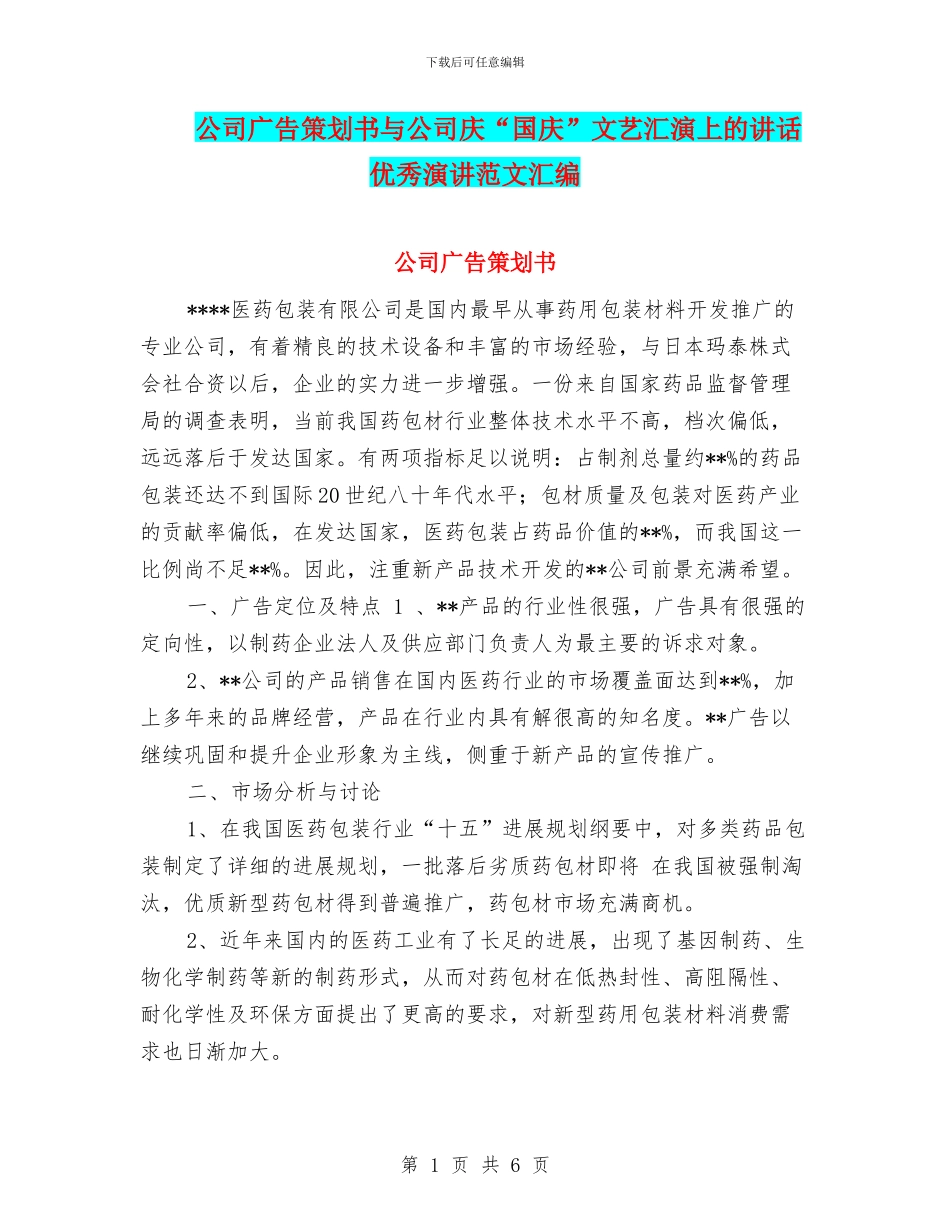 下载后可任意编辑

公司广告策划书与公司庆“国庆”文艺汇演上的讲话优秀演讲范文汇编

公司广告策划书

****医药包装有限公司是国内最早从事药用包装材料开发推广的专业公司，有着精良的技术设备和丰富的市场经验，与日本玛泰株式会社合资以后，企业的实力进一步增强。一份来自国家药品监督管理局的调查表明，当前我国药包材行业整体技术水平不高，档次偏低，远远落后于发达国家。有两项指标足以说明：占制剂总量约**%的药品包装还达不到国际20世纪八十年代水平；包材质量及包装对医药产业的贡献率偏低，在发达国家，医药包装占药品价值的**%，而我国这一比例尚不足**%。因此，注重新产品技术开发的**公司前景充满希望。

一、广告定位及特点 1 、**产品的行业性很强，广告具有很强的定向性，以制药企业法人及供应部门负责人为最主要的诉求对象。

2、**公司的产品销售在国内医药行业的市场覆盖面达到**%，加上多年来的品牌经营，产品在行业内具有解很高的知名度。**广告以继续巩固和提升企业形象为主线，侧重于新产品的宣传推广。

二、市场分析与讨论

1、在我国医药包装行业“十五”进展规划纲要中，对多类药品包装制定了详细的进展规划，一批落后劣质药包材即将 在我国被强制淘汰，优质新型药包材得到普遍推广，药包材市场充满商机。

2、近年来国内的医药工业有了长足的进展，出现了基因制药、生物化学制药等新的制药形式，从而对药包材在低热封性、高阻隔性、耐化学性及环保方面提出了更高的要求，对新型药用包装材料消费需求也日渐加大。

第 1 页 共 6 页